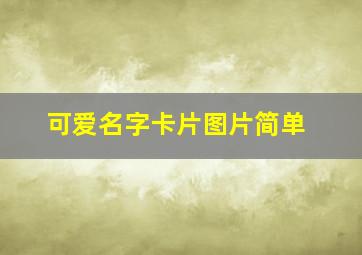 可爱名字卡片图片简单